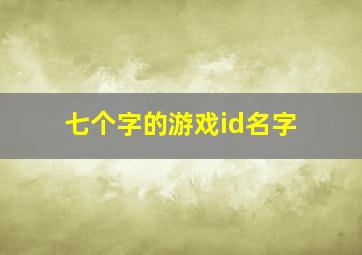 七个字的游戏id名字